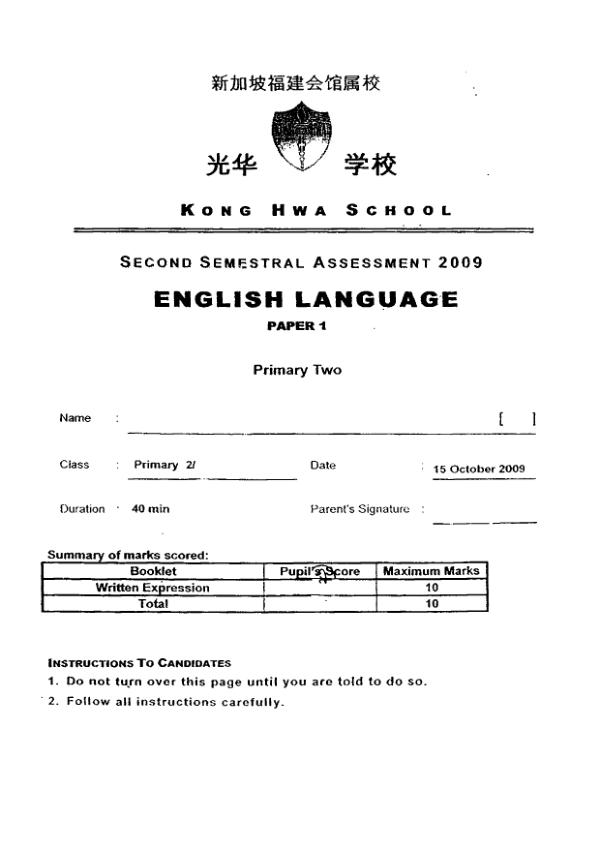 新加坡福建会馆属校

光华 学校

KONG HWA SCHOOL

SECOND SEMESTRAL ASSESSMENT 2009

ENGLISH LANGUAGE

PAPER 1

Primary Two

Name : [ ]

Class : Primary 2/

Date : 15 October 2009

Duration : 40 min

Parent's Signature :

Summary of marks scored:

| Booklet | Pupil's Score | Maximum Marks |
|---|---|---|
| Written Expression | | 10 |
| Total | | 10 |

INSTRUCTIONS TO CANDIDATES
1. Do not turn over this page until you are told to do so.
2. Follow all instructions carefully.